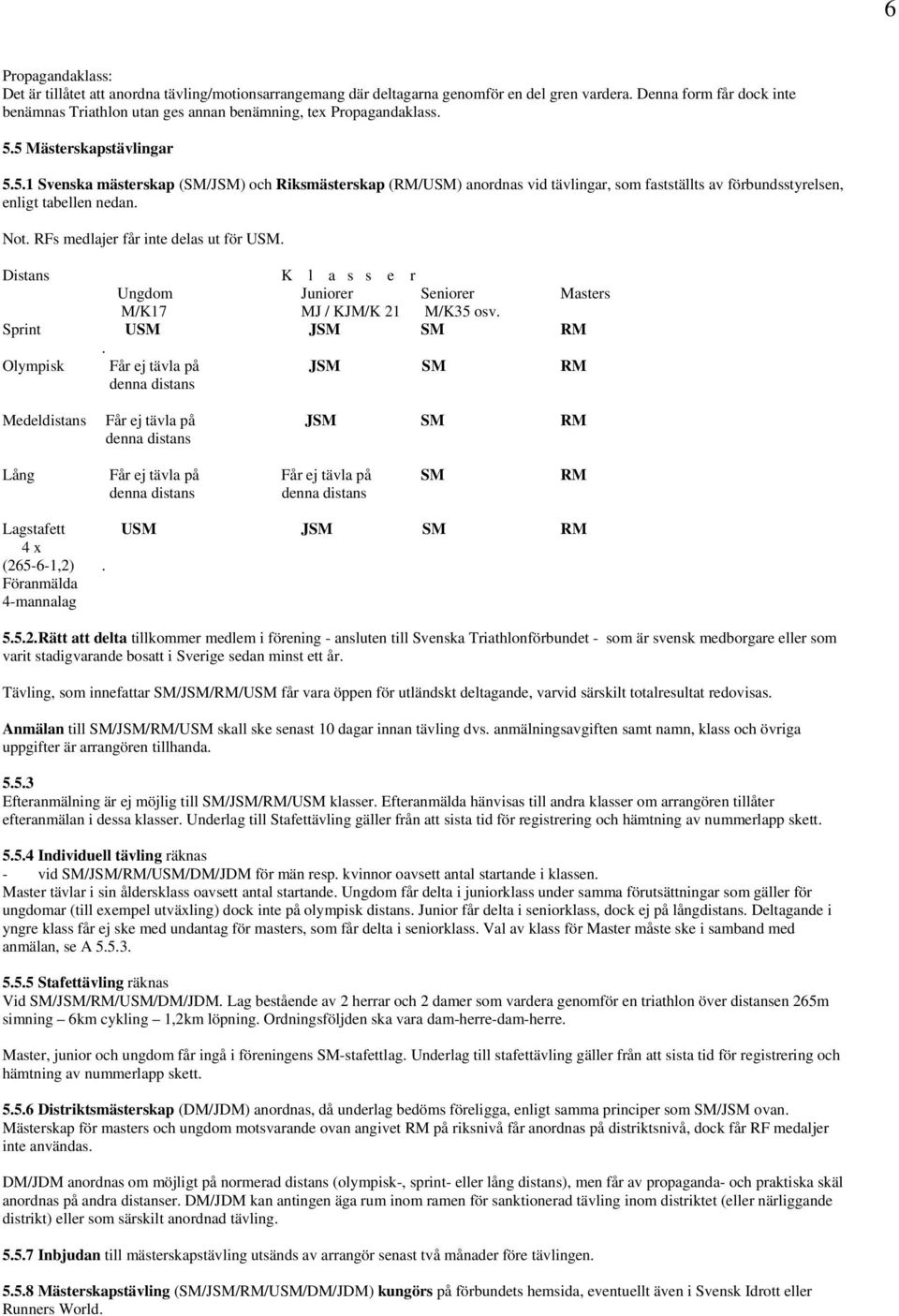 6

Propagandaklass:
Det är tillåtet att anordna tävling/motionsarrangemang där deltagarna genomför en del gren vardera. Denna form får dock inte benämnas Triathlon utan ges annan benämning, tex Propagandaklass.

5.5 Mästerskapstävlingar

5.5.1 Svenska mästerskap (SM/JSM) och Riksmästerskap (RM/USM) anordnas vid tävlingar, som fastställts av förbundsstyrelsen, enligt tabellen nedan.

Not. RFs medlajer får inte delas ut för USM.

| Distans | K l a s s e r | | | |
|---|---|---|---|---|
| | Ungdom M/K17 | Juniorer MJ / KJM/K 21 | Seniorer M/K35 osv. | Masters |
| Sprint | USM . | JSM | SM | RM |
| Olympisk | Får ej tävla på denna distans | JSM | SM | RM |
| Medeldistans | Får ej tävla på denna distans | JSM | SM | RM |
| Lång | Får ej tävla på denna distans | Får ej tävla på denna distans | SM | RM |
| Lagstafett 4 x (265-6-1,2) Föranmälda 4-mannalag | USM . | JSM | SM | RM |

5.5.2.Rätt att delta tillkommer medlem i förening - ansluten till Svenska Triathlonförbundet - som är svensk medborgare eller som varit stadigvarande bosatt i Sverige sedan minst ett år.

Tävling, som innefattar SM/JSM/RM/USM får vara öppen för utländskt deltagande, varvid särskilt totalresultat redovisas.

Anmälan till SM/JSM/RM/USM skall ske senast 10 dagar innan tävling dvs. anmälningsavgiften samt namn, klass och övriga uppgifter är arrangören tillhanda.

5.5.3
Efteranmälning är ej möjlig till SM/JSM/RM/USM klasser. Efteranmälda hänvisas till andra klasser om arrangören tillåter efteranmälan i dessa klasser. Underlag till Stafettävling gäller från att sista tid för registrering och hämtning av nummerlapp skett.

5.5.4 Individuell tävling räknas
- vid SM/JSM/RM/USM/DM/JDM för män resp. kvinnor oavsett antal startande i klassen.
Master tävlar i sin åldersklass oavsett antal startande. Ungdom får delta i juniorklass under samma förutsättningar som gäller för ungdomar (till exempel utväxling) dock inte på olympisk distans. Junior får delta i seniorklass, dock ej på långdistans. Deltagande i yngre klass får ej ske med undantag för masters, som får delta i seniorklass. Val av klass för Master måste ske i samband med anmälan, se A 5.5.3.

5.5.5 Stafettävling räknas
Vid SM/JSM/RM/USM/DM/JDM. Lag bestående av 2 herrar och 2 damer som vardera genomför en triathlon över distansen 265m simning – 6km cykling – 1,2km löpning. Ordningsföljden ska vara dam-herre-dam-herre.

Master, junior och ungdom får ingå i föreningens SM-stafettlag. Underlag till stafettävling gäller från att sista tid för registrering och hämtning av nummerlapp skett.

5.5.6 Distriktsmästerskap (DM/JDM) anordnas, då underlag bedöms föreligga, enligt samma principer som SM/JSM ovan. Mästerskap för masters och ungdom motsvarande ovan angivet RM på riksnivå får anordnas på distriktsnivå, dock får RF medaljer inte användas.

DM/JDM anordnas om möjligt på normerad distans (olympisk-, sprint- eller lång distans), men får av propaganda- och praktiska skäl anordnas på andra distanser. DM/JDM kan antingen äga rum inom ramen för sanktionerad tävling inom distriktet (eller närliggande distrikt) eller som särskilt anordnad tävling.

5.5.7 Inbjudan till mästerskapstävling utsänds av arrangör senast två månader före tävlingen.

5.5.8 Mästerskapstävling (SM/JSM/RM/USM/DM/JDM) kungörs på förbundets hemsida, eventuellt även i Svensk Idrott eller Runners World.